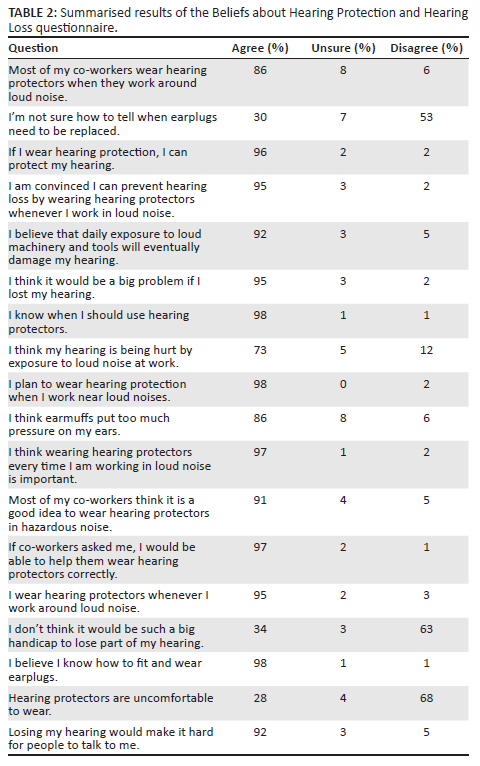 **TABLE 2:** Summarised results of the Beliefs about Hearing Protection and Hearing Loss questionnaire.

| Question | Agree (%) | Unsure (%) | Disagree (%) |
|---|---|---|---|
| Most of my co-workers wear hearing protectors when they work around loud noise. | 86 | 8 | 6 |
| I'm not sure how to tell when earplugs need to be replaced. | 30 | 7 | 53 |
| If I wear hearing protection, I can protect my hearing. | 96 | 2 | 2 |
| I am convinced I can prevent hearing loss by wearing hearing protectors whenever I work in loud noise. | 95 | 3 | 2 |
| I believe that daily exposure to loud machinery and tools will eventually damage my hearing. | 92 | 3 | 5 |
| I think it would be a big problem if I lost my hearing. | 95 | 3 | 2 |
| I know when I should use hearing protectors. | 98 | 1 | 1 |
| I think my hearing is being hurt by exposure to loud noise at work. | 73 | 5 | 12 |
| I plan to wear hearing protection when I work near loud noises. | 98 | 0 | 2 |
| I think earmuffs put too much pressure on my ears. | 86 | 8 | 6 |
| I think wearing hearing protectors every time I am working in loud noise is important. | 97 | 1 | 2 |
| Most of my co-workers think it is a good idea to wear hearing protectors in hazardous noise. | 91 | 4 | 5 |
| If co-workers asked me, I would be able to help them wear hearing protectors correctly. | 97 | 2 | 1 |
| I wear hearing protectors whenever I work around loud noise. | 95 | 2 | 3 |
| I don't think it would be such a big handicap to lose part of my hearing. | 34 | 3 | 63 |
| I believe I know how to fit and wear earplugs. | 98 | 1 | 1 |
| Hearing protectors are uncomfortable to wear. | 28 | 4 | 68 |
| Losing my hearing would make it hard for people to talk to me. | 92 | 3 | 5 |